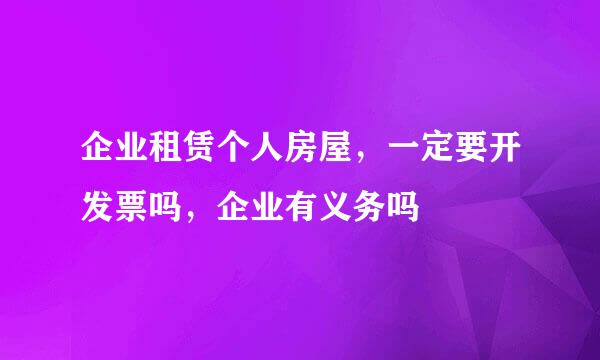 企业租赁个人房屋，一定要开发票吗，企业有义务吗